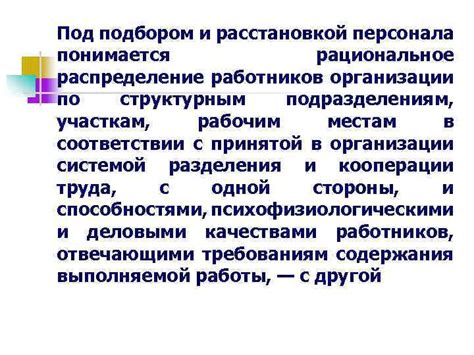 Под подбором и расстановкой персонала понимается рациональное распределение работников организации по структурным подразделениям, участкам, рабочим местам в соответствии с принятой в организации системой разделения и кооперации труда, с одной стороны, и способностями, психофизиологическими и деловыми качествами работников, отвечающими требованиям содержания выполняемой работы, — с другой